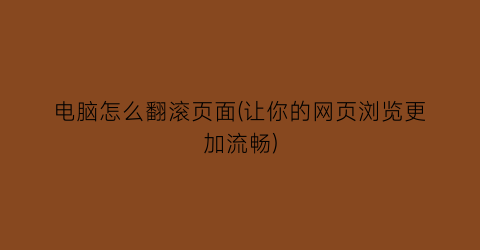 电脑怎么翻滚页面(让你的网页浏览更加流畅)